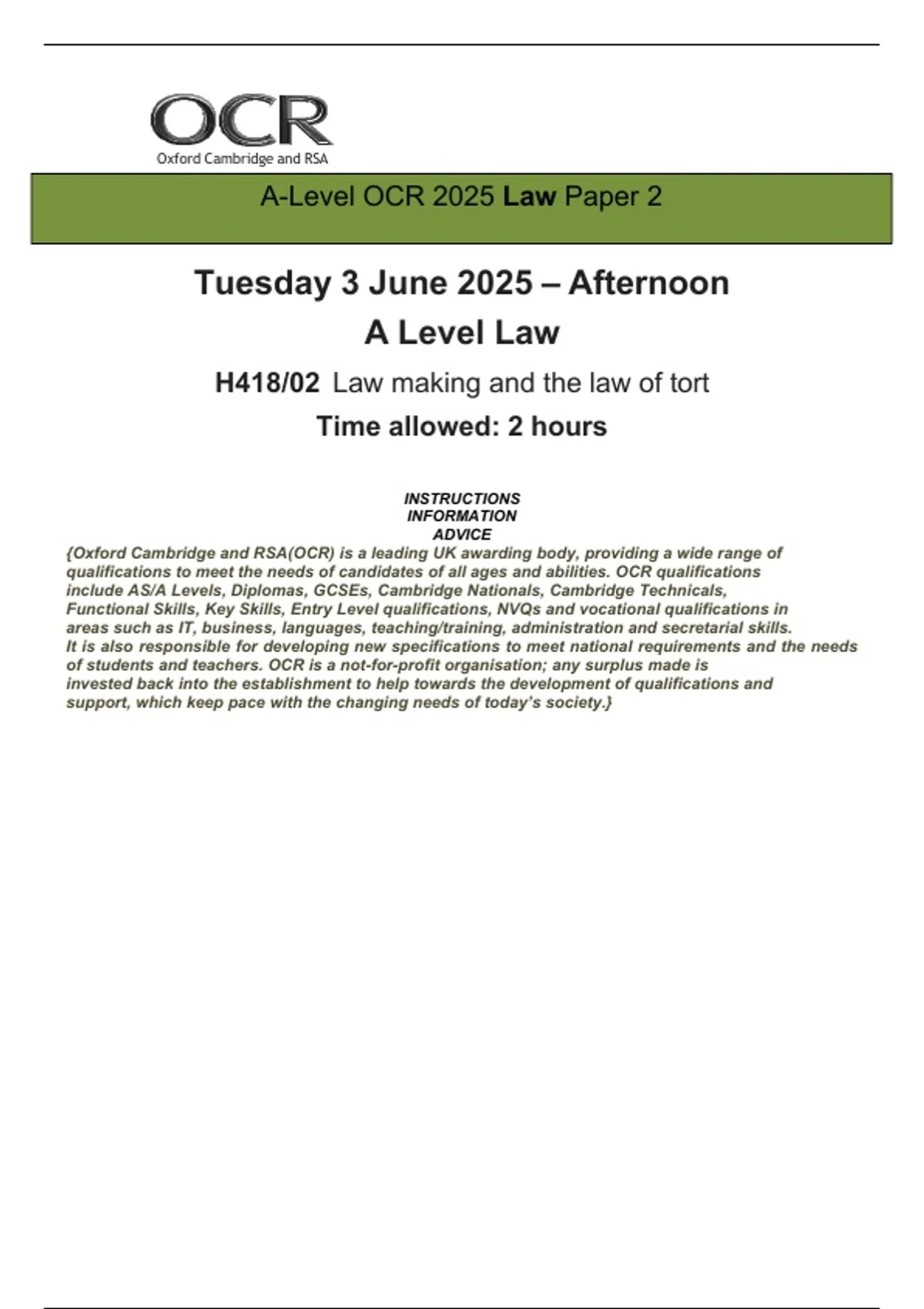 OCR
Oxford Cambridge and RSA

A-Level OCR 2025 Law Paper 2

Tuesday 3 June 2025 – Afternoon
A Level Law
H418/02 Law making and the law of tort
Time allowed: 2 hours

INSTRUCTIONS
INFORMATION
ADVICE
{Oxford Cambridge and RSA(OCR) is a leading UK awarding body, providing a wide range of qualifications to meet the needs of candidates of all ages and abilities. OCR qualifications include AS/A Levels, Diplomas, GCSEs, Cambridge Nationals, Cambridge Technicals, Functional Skills, Key Skills, Entry Level qualifications, NVQs and vocational qualifications in areas such as IT, business, languages, teaching/training, administration and secretarial skills. It is also responsible for developing new specifications to meet national requirements and the needs of students and teachers. OCR is a not-for-profit organisation; any surplus made is invested back into the establishment to help towards the development of qualifications and support, which keep pace with the changing needs of today's society.}